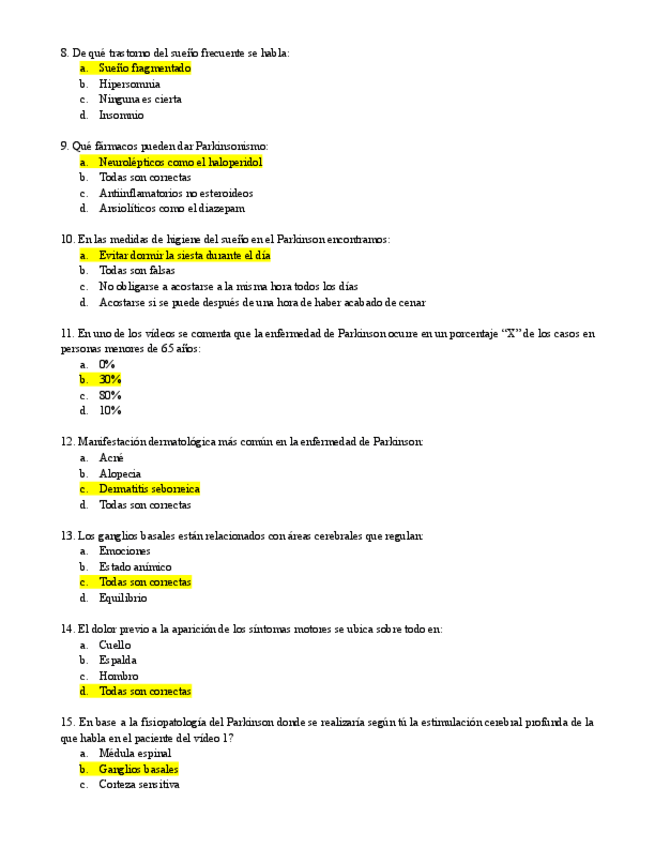 8. De qué trastorno del sueño frecuente se habla:
a. Sueño fragmentado
b. Hipersomnia
c. Ninguna es cierta
d. Insomnio

9. Qué fármacos pueden dar Parkinsonismo:
a. Neurolépticos como el haloperidol
b. Todas son correctas
c. Antiinflamatorios no esteroideos
d. Ansiolíticos como el diazepam

10. En las medidas de higiene del sueño en el Parkinson encontramos:
a. Evitar dormir la siesta durante el día
b. Todas son falsas
c. No obligarse a acostarse a la misma hora todos los días
d. Acostarse si se puede después de una hora de haber acabado de cenar

11. En uno de los videos se comenta que la enfermedad de Parkinson ocurre en un porcentaje "X" de los casos en personas menores de 65 años:
a. 0%
b. 30%
c. 80%
d. 10%

12. Manifestación dermatológica más común en la enfermedad de Parkinson:
a. Acné
b. Alopecia
c. Dermatitis seborreica
d. Todas son correctas

13. Los ganglios basales están relacionados con áreas cerebrales que regulan:
a. Emociones
b. Estado anímico
c. Todas son correctas
d. Equilibrio

14. El dolor previo a la aparición de los síntomas motores se ubica sobre todo en:
a. Cuello
b. Espalda
c. Hombro
d. Todas son correctas

15. En base a la fisiopatología del Parkinson donde se realizaría según tú la estimulación cerebral profunda de la que habla en el paciente del video 1?
a. Médula espinal
b. Ganglios basales
c. Corteza sensitiva